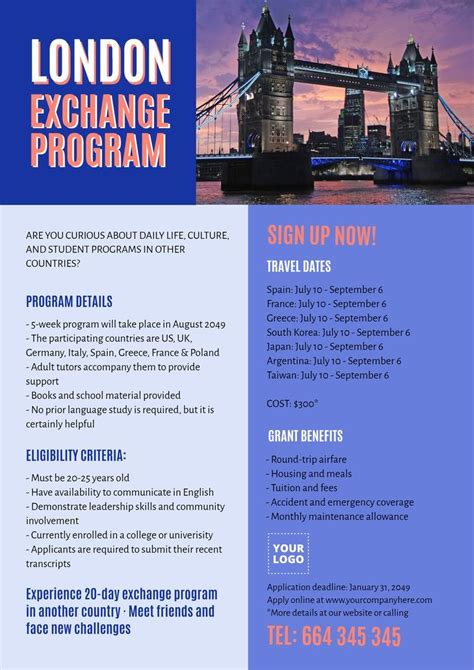 LONDON
EXCHANGE
PROGRAM

ARE YOU CURIOUS ABOUT DAILY LIFE, CULTURE, AND STUDENT PROGRAMS IN OTHER COUNTRIES?

PROGRAM DETAILS

- 5-week program will take place in August 2049
- The participating countries are US, UK, Germany, Italy, Spain, Greece, France & Poland
- Adult tutors accompany them to provide support
- Books and school material provided
- No prior language study is required, but it is certainly helpful

ELIGIBILITY CRITERIA:

- Must be 20-25 years old
- Have availability to communicate in English
- Demonstrate leadership skills and community involvement
- Currently enrolled in a college or univerisity
- Applicants are required to submit their recent transcripts

Experience 20-day exchange program in another country · Meet friends and face new challenges

SIGN UP NOW!

TRAVEL DATES

Spain: July 10 - September 6
France: July 10 - September 6
Greece: July 10 - September 6
South Korea: July 10 - September 6
Japan: July 10 - September 6
Argentina: July 10 - September 6
Taiwan: July 10 - September 6

COST: $300*

GRANT BENEFITS

- Round-trip airfare
- Housing and meals
- Tuition and fees
- Accident and emergency coverage
- Monthly maintenance allowance

YOUR LOGO

Application deadline: January 31, 2049
Apply online at www.yourcompanyhere.com
*More details at our website or calling

TEL: 664 345 345